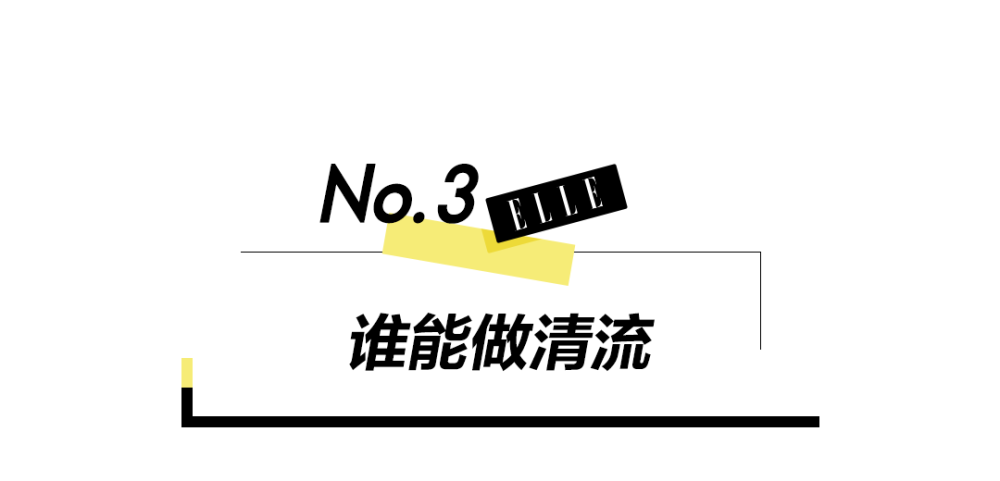 No.3 ELLE

谁能做清流